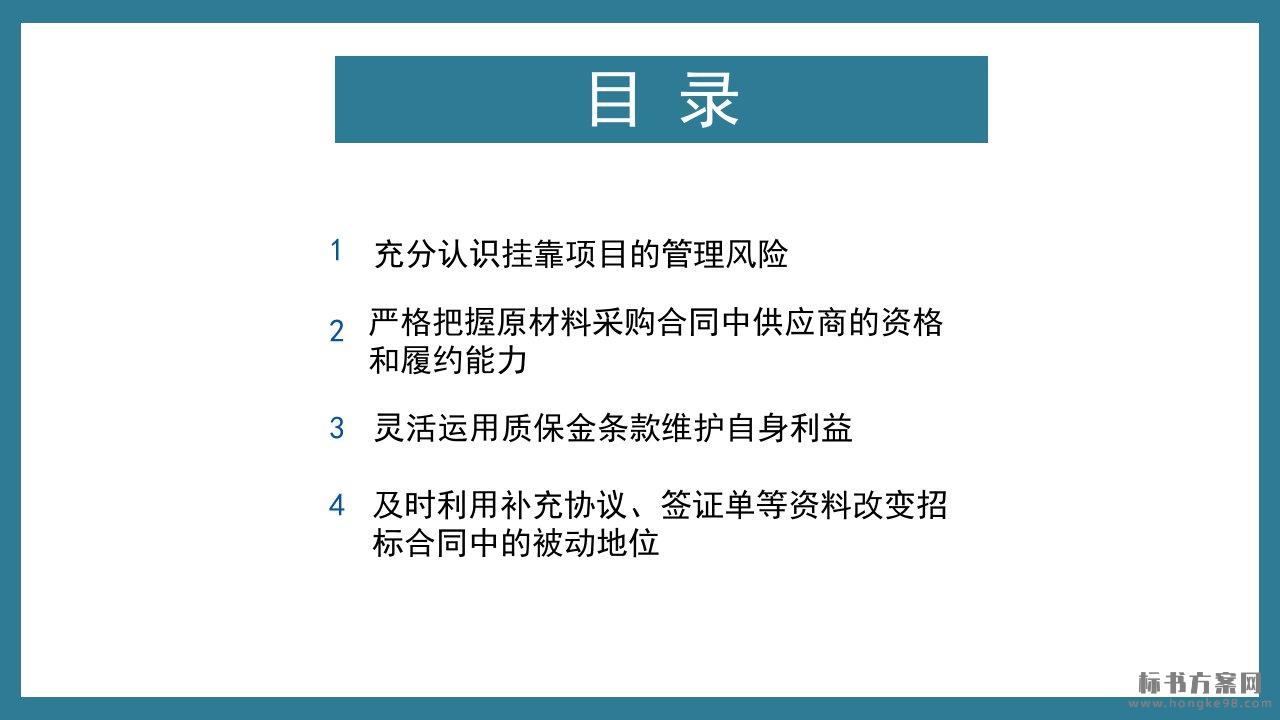 目 录

1 充分认识挂靠项目的管理风险

2 严格把握原材料采购合同中供应商的资格和履约能力

3 灵活运用质保金条款维护自身利益

4 及时利用补充协议、签证单等资料改变招标合同中的被动地位

标书方案网
www.hongke98.com